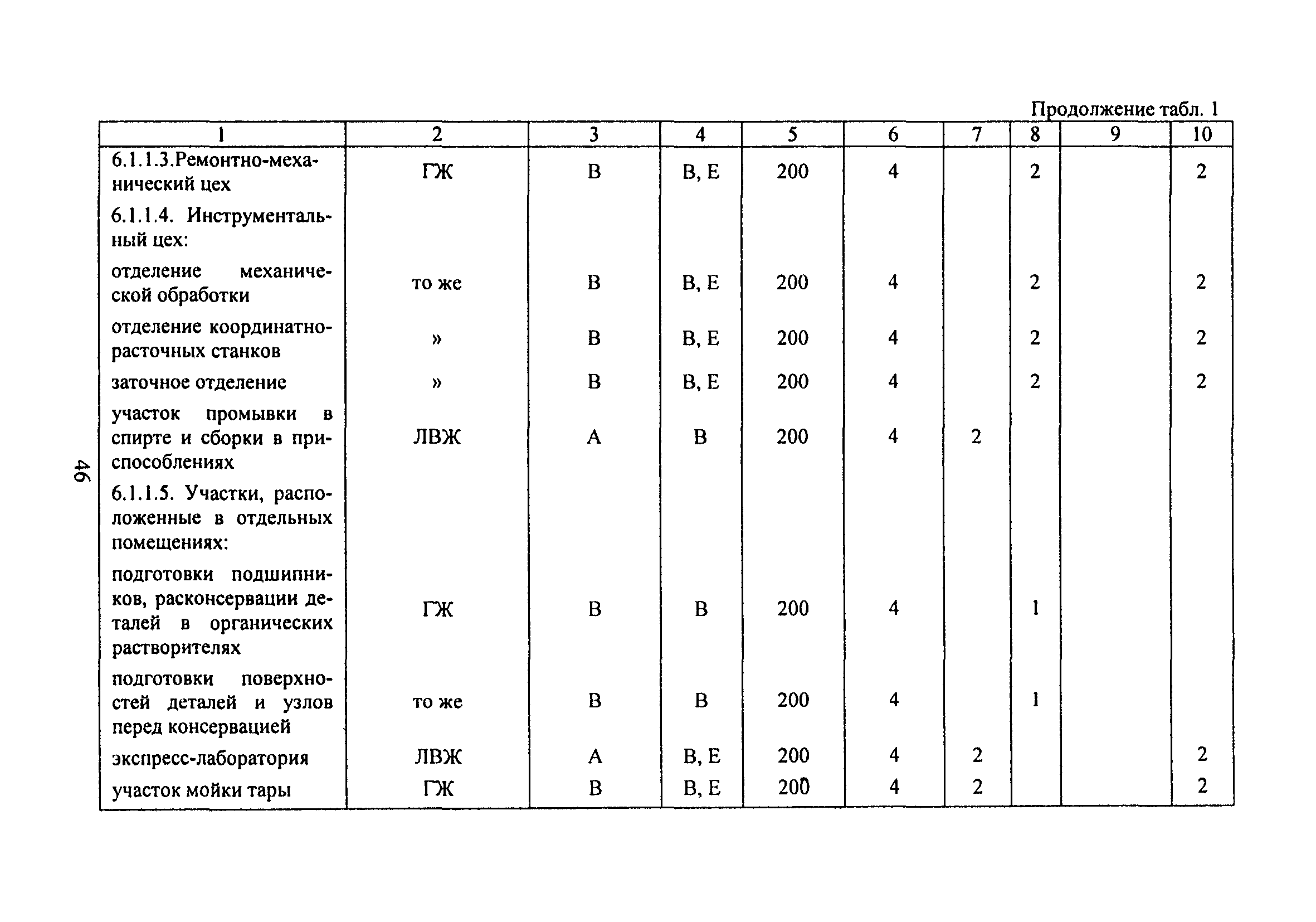 Продолжение табл. 1

| 1 | 2 | 3 | 4 | 5 | 6 | 7 | 8 | 9 | 10 |
|---|---|---|---|---|---|---|---|---|---|
| 6.1.1.3.Ремонтно-механический цех | ГЖ | В | В, Е | 200 | 4 | | 2 | | 2 |
| 6.1.1.4. Инструментальный цех: | | | | | | | | | |
| отделение механической обработки | то же | В | В, Е | 200 | 4 | | 2 | | 2 |
| отделение координатно-расточных станков | » | В | В, Е | 200 | 4 | | 2 | | 2 |
| заточное отделение | » | В | В, Е | 200 | 4 | | 2 | | 2 |
| участок промывки в спирте и сборки в приспособлениях | ЛВЖ | А | В | 200 | 4 | 2 | | | |
| 6.1.1.5. Участки, расположенные в отдельных помещениях: | | | | | | | | | |
| подготовки подшипников, расконсервации деталей в органических растворителях | ГЖ | В | В | 200 | 4 | | 1 | | |
| подготовки поверхностей деталей и узлов перед консервацией | то же | В | В | 200 | 4 | | 1 | | |
| экспресс-лаборатория | ЛВЖ | А | В, Е | 200 | 4 | 2 | | | 2 |
| участок мойки тары | ГЖ | В | В, Е | 200 | 4 | 2 | | | 2 |

46